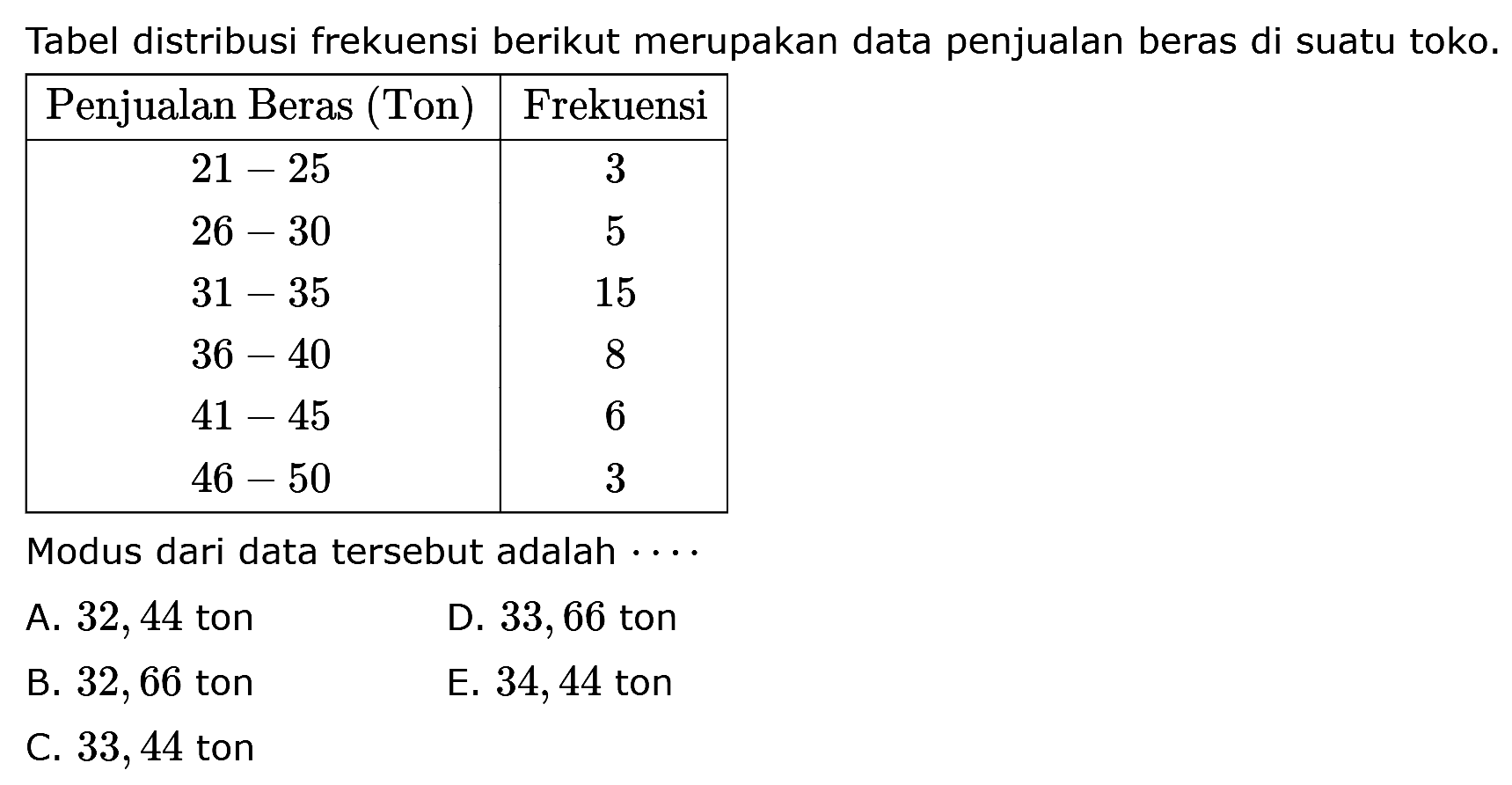 Tabel distribusi frekuensi berikut merupakan data penjualan beras di suatu toko.

| Penjualan Beras (Ton) | Frekuensi |
|---|---|
| $21-25$ | $3$ |
| $26-30$ | $5$ |
| $31-35$ | $15$ |
| $36-40$ | $8$ |
| $41-45$ | $6$ |
| $46-50$ | $3$ |

Modus dari data tersebut adalah $\cdots$

A. $32,44$ ton

B. $32,66$ ton

C. $33,44$ ton

D. $33,66$ ton

E. $34,44$ ton